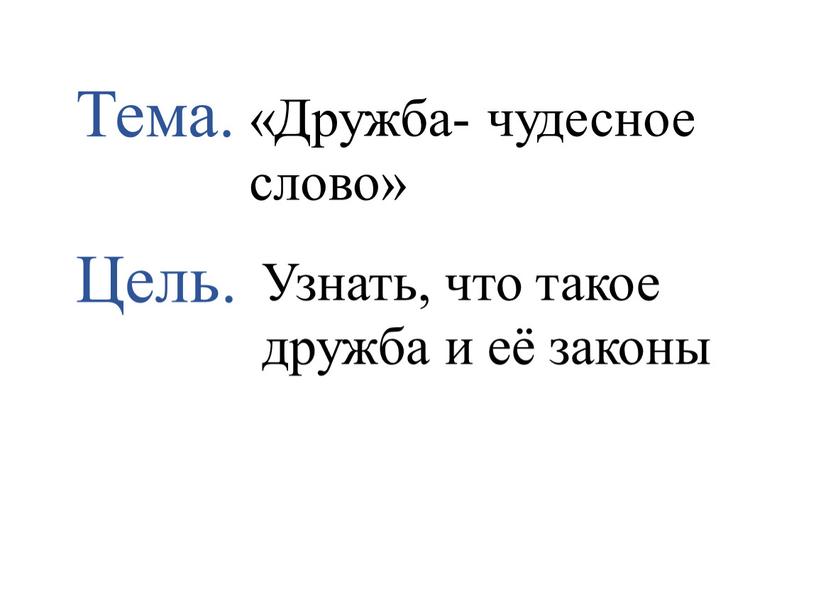 Тема. «Дружба- чудесное слово»

Цель. Узнать, что такое дружба и её законы